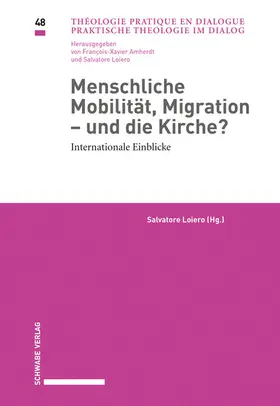 48

THÉOLOGIE PRATIQUE EN DIALOGUE
PRAKTISCHE THEOLOGIE IM DIALOG

Herausgegeben von François-Xavier Amherdt und Salvatore Loiero

Menschliche Mobilität, Migration – und die Kirche?

Internationale Einblicke

Salvatore Loiero (Hg.)

SCHWABE VERLAG